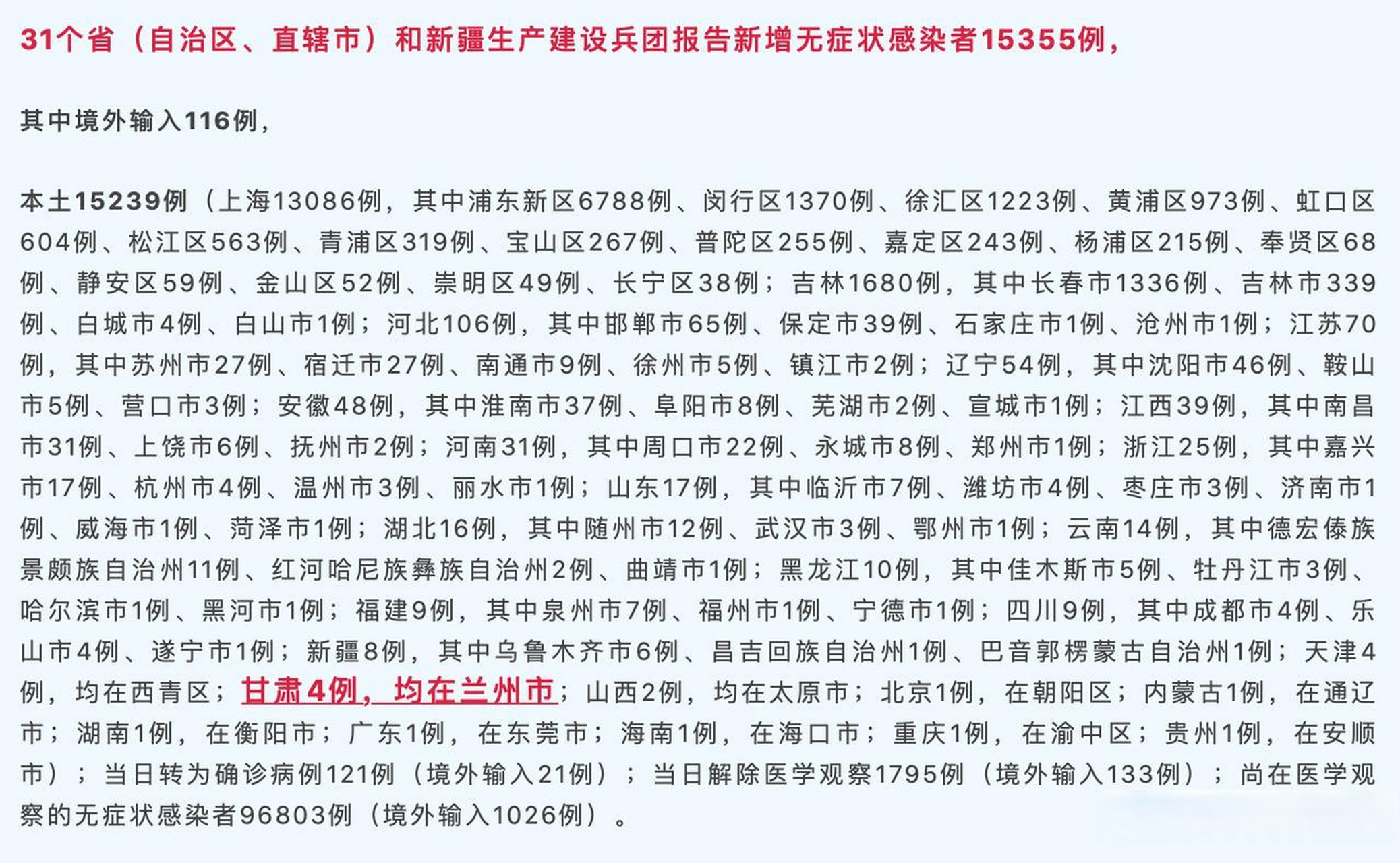 31个省（自治区、直辖市）和新疆生产建设兵团报告新增无症状感染者15355例，

其中境外输入116例，

本土15239例（上海13086例，其中浦东新区6788例、闵行区1370例、徐汇区1223例、黄浦区973例、虹口区604例、松江区563例、青浦区319例、宝山区267例、普陀区255例、嘉定区243例、杨浦区215例、奉贤区68例、静安区59例、金山区52例、崇明区49例、长宁区38例；吉林1680例，其中长春市1336例、吉林市339例、白城市4例、白山市1例；河北106例，其中邯郸市65例、保定市39例、石家庄市1例、沧州市1例；江苏70例，其中苏州市27例、宿迁市27例、南通市9例、徐州市5例、镇江市2例；辽宁54例，其中沈阳市46例、鞍山市5例、营口市3例；安徽48例，其中淮南市37例、阜阳市8例、芜湖市2例、宣城市1例；江西39例，其中南昌市31例、上饶市6例、抚州市2例；河南31例，其中周口市22例、永城市8例、郑州市1例；浙江25例，其中嘉兴市17例、杭州市4例、温州市3例、丽水市1例；山东17例，其中临沂市7例、潍坊市4例、枣庄市3例、济南市1例、威海市1例、菏泽市1例；湖北16例，其中随州市12例、武汉市3例、鄂州市1例；云南14例，其中德宏傣族景颇族自治州11例、红河哈尼族彝族自治州2例、曲靖市1例；黑龙江10例，其中佳木斯市5例、牡丹江市3例、哈尔滨市1例、黑河市1例；福建9例，其中泉州市7例、福州市1例、宁德市1例；四川9例，其中成都市4例、乐山市4例、遂宁市1例；新疆8例，其中乌鲁木齐市6例、昌吉回族自治州1例、巴音郭楞蒙古自治州1例；天津4例，均在西青区；甘肃4例，均在兰州市；山西2例，均在太原市；北京1例，在朝阳区；内蒙古1例，在通辽市；湖南1例，在衡阳市；广东1例，在东莞市；海南1例，在海口市；重庆1例，在渝中区；贵州1例，在安顺市）；当日转为确诊病例121例（境外输入21例）；当日解除医学观察1795例（境外输入133例）；尚在医学观察的无症状感染者96803例（境外输入1026例）。